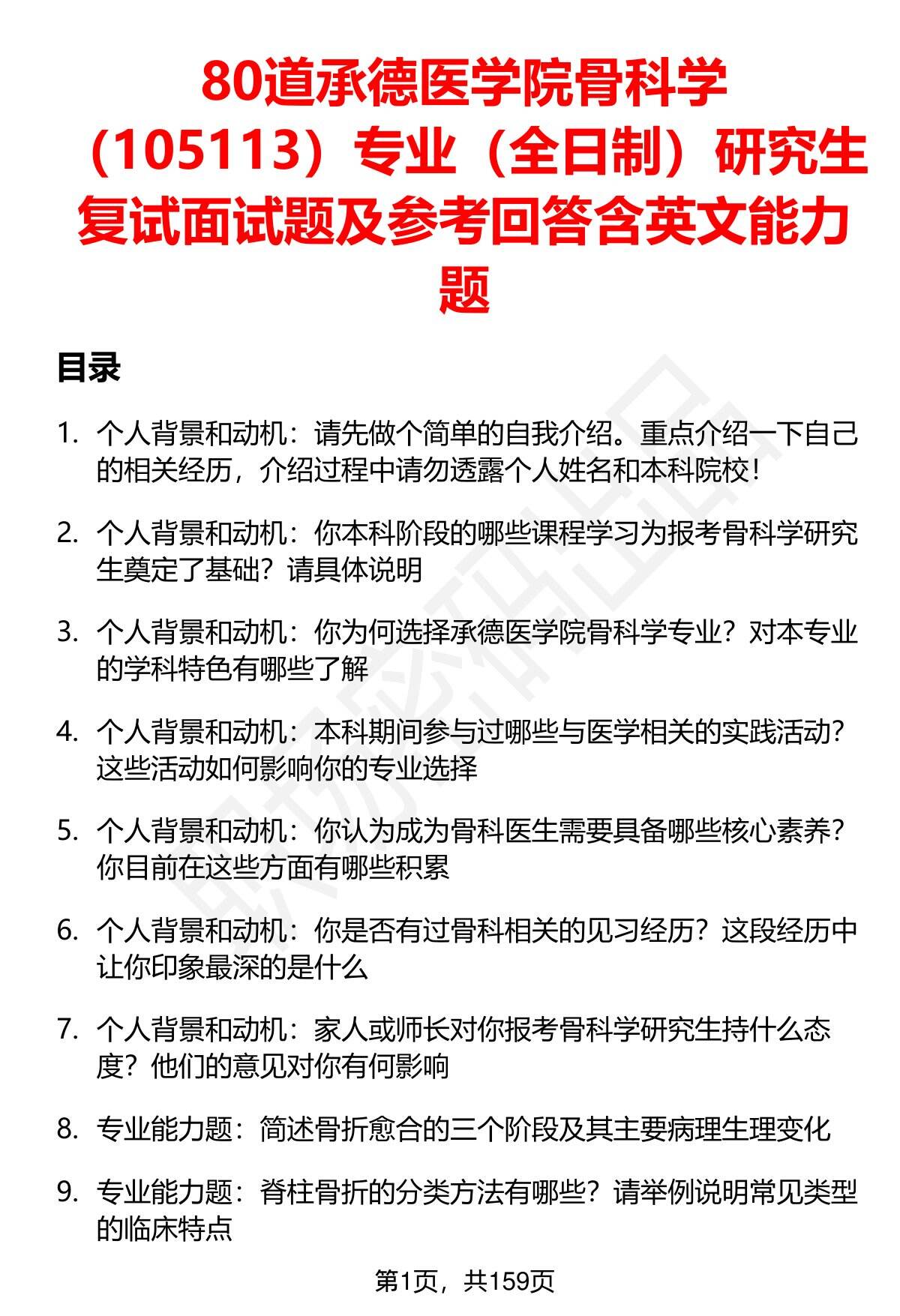 80道承德医学院骨科学（105113）专业（全日制）研究生复试面试题及参考回答含英文能力题

目录

1. 个人背景和动机：请先做个简单的自我介绍。重点介绍一下自己的相关经历，介绍过程中请勿透露个人姓名和本科院校！

2. 个人背景和动机：你本科阶段的哪些课程学习为报考骨科学研究生奠定了基础？请具体说明

3. 个人背景和动机：你为何选择承德医学院骨科学专业？对本专业的学科特色有哪些了解

4. 个人背景和动机：本科期间参与过哪些与医学相关的实践活动？这些活动如何影响你的专业选择

5. 个人背景和动机：你认为成为骨科医生需要具备哪些核心素养？你目前在这些方面有哪些积累

6. 个人背景和动机：你是否有过骨科相关的见习经历？这段经历中让你印象最深的是什么

7. 个人背景和动机：家人或师长对你报考骨科学研究生持什么态度？他们的意见对你有何影响

8. 专业能力题：简述骨折愈合的三个阶段及其主要病理生理变化

9. 专业能力题：脊柱骨折的分类方法有哪些？请举例说明常见类型的临床特点

第1页，共159页